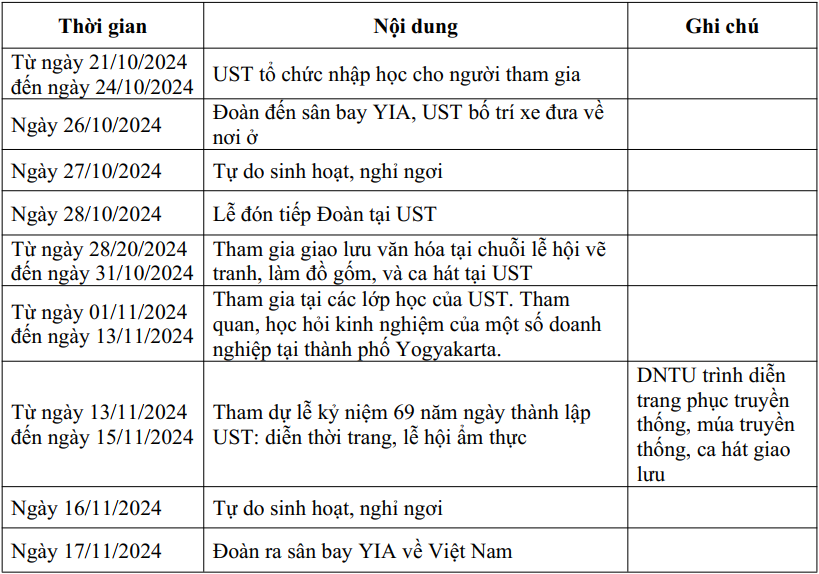 | Thời gian | Nội dung | Ghi chú |
|---|---|---|
| Từ ngày 21/10/2024 đến ngày 24/10/2024 | UST tổ chức nhập học cho người tham gia | |
| Ngày 26/10/2024 | Đoàn đến sân bay YIA, UST bố trí xe đưa về nơi ở | |
| Ngày 27/10/2024 | Tự do sinh hoạt, nghỉ ngơi | |
| Ngày 28/10/2024 | Lễ đón tiếp Đoàn tại UST | |
| Từ ngày 28/20/2024 đến ngày 31/10/2024 | Tham gia giao lưu văn hóa tại chuỗi lễ hội vẽ tranh, làm đồ gốm, và ca hát tại UST | |
| Từ ngày 01/11/2024 đến ngày 13/11/2024 | Tham gia tại các lớp học của UST. Tham quan, học hỏi kinh nghiệm của một số doanh nghiệp tại thành phố Yogyakarta. | |
| Từ ngày 13/11/2024 đến ngày 15/11/2024 | Tham dự lễ kỷ niệm 69 năm ngày thành lập UST: diễn thời trang, lễ hội ẩm thực | DNTU trình diễn trang phục truyền thống, múa truyền thống, ca hát giao lưu |
| Ngày 16/11/2024 | Tự do sinh hoạt, nghỉ ngơi | |
| Ngày 17/11/2024 | Đoàn ra sân bay YIA về Việt Nam | |